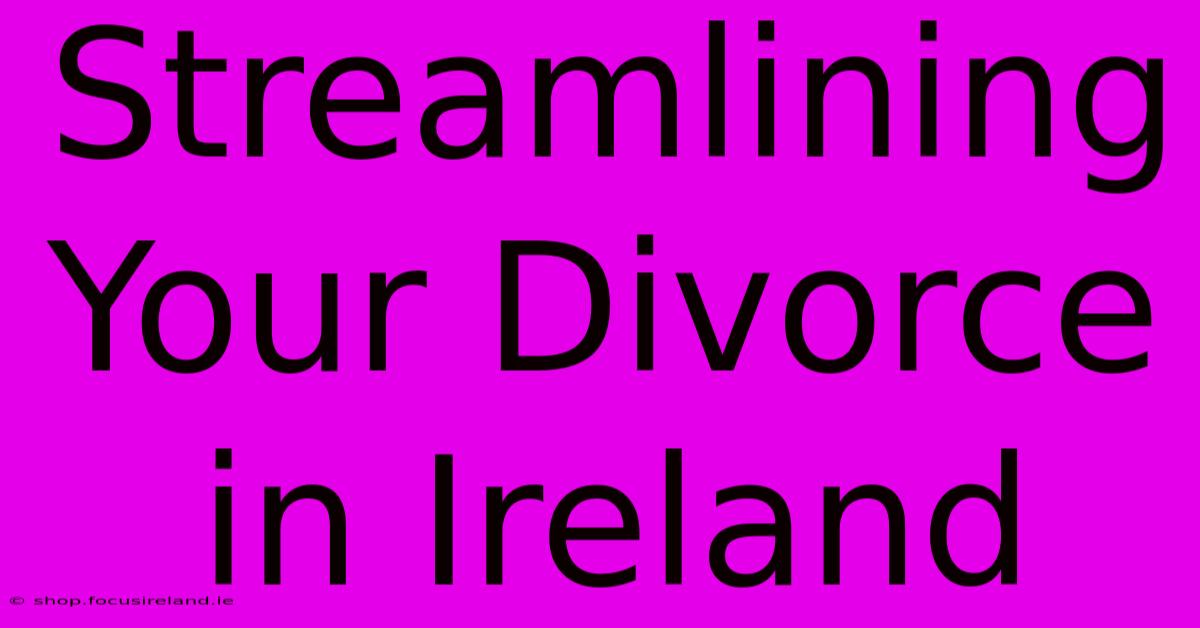 Streamlining Your Divorce in Ireland

© shop.focusireland.ie